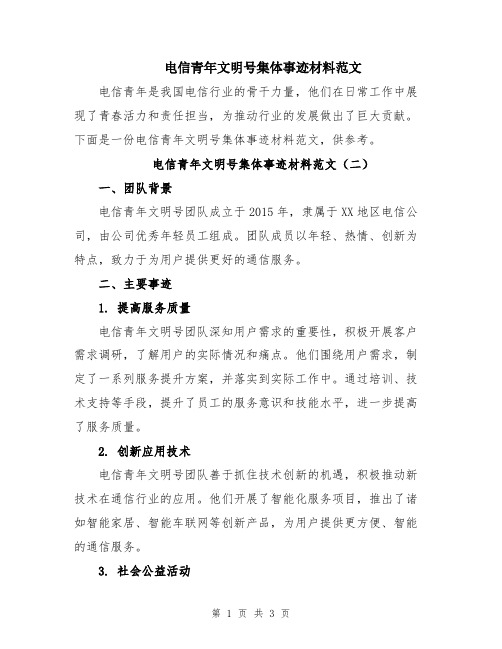 电信青年文明号集体事迹材料范文

电信青年是我国电信行业的骨干力量，他们在日常工作中展现了青春活力和责任担当，为推动行业的发展做出了巨大贡献。下面是一份电信青年文明号集体事迹材料范文，供参考。

电信青年文明号集体事迹材料范文（二）

一、团队背景

电信青年文明号团队成立于2015年，隶属于XX地区电信公司，由公司优秀年轻员工组成。团队成员以年轻、热情、创新为特点，致力于为用户提供更好的通信服务。

二、主要事迹

1. 提高服务质量

电信青年文明号团队深知用户需求的重要性，积极开展客户需求调研，了解用户的实际情况和痛点。他们围绕用户需求，制定了一系列服务提升方案，并落实到实际工作中。通过培训、技术支持等手段，提升了员工的服务意识和技能水平，进一步提高了服务质量。

2. 创新应用技术

电信青年文明号团队善于抓住技术创新的机遇，积极推动新技术在通信行业的应用。他们开展了智能化服务项目，推出了诸如智能家居、智能车联网等创新产品，为用户提供更方便、智能的通信服务。

3. 社会公益活动

第 1 页 共 3 页